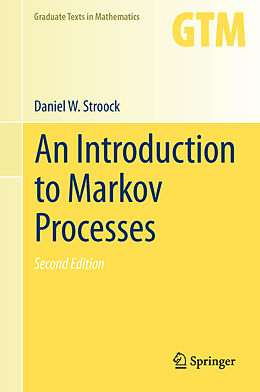 Graduate Texts in Mathematics

GTM

Daniel W. Stroock

An Introduction to Markov Processes

Second Edition

Springer